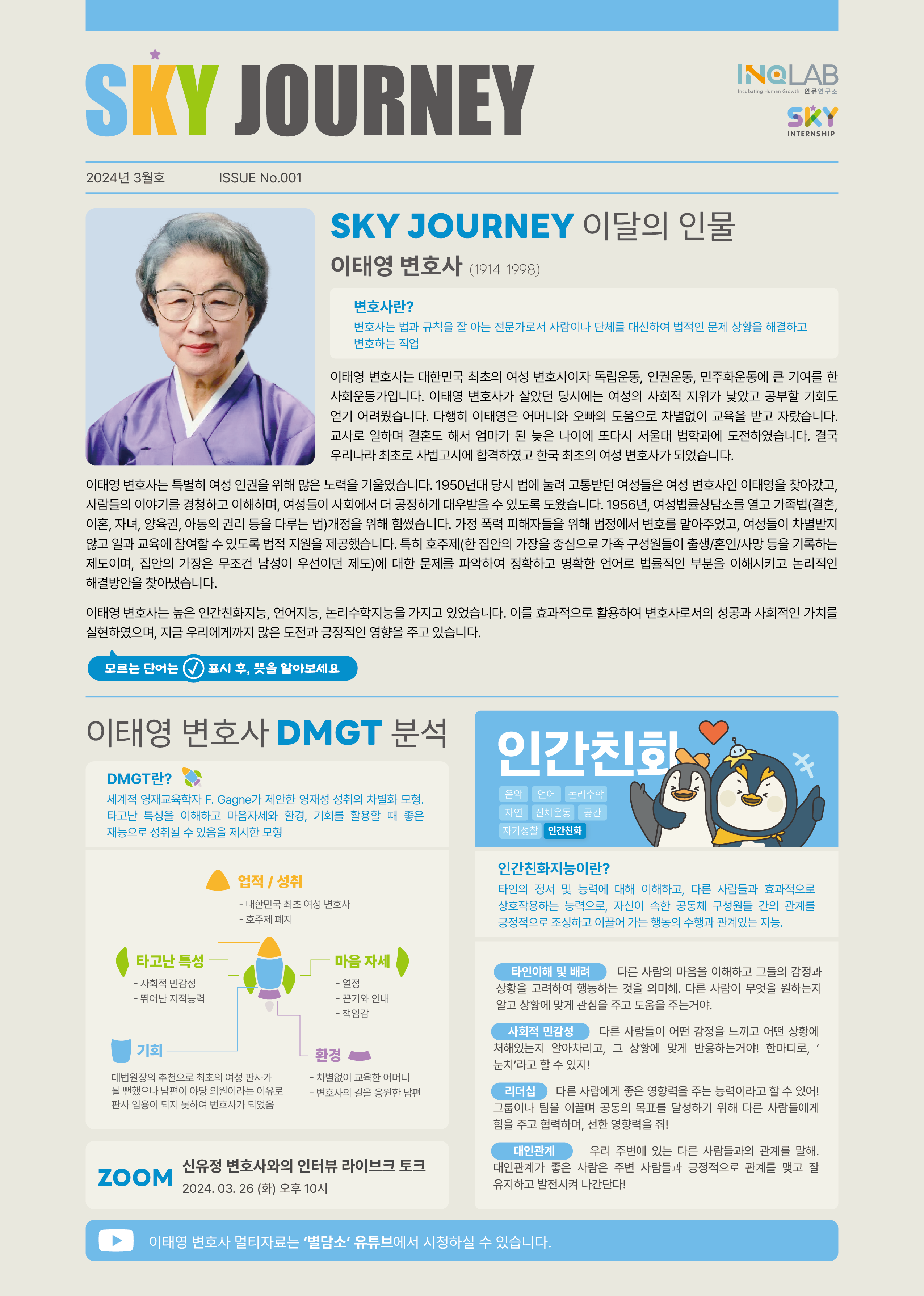 SKY JOURNEY

INQLAB
Incubating Human Growth 인큐연구소
SKY
INTERNSHIP

2024년 3월호 ISSUE No.001

SKY JOURNEY 이달의 인물

이태영 변호사 (1914-1998)

변호사란?
변호사는 법과 규칙을 잘 아는 전문가로서 사람이나 단체를 대신하여 법적인 문제 상황을 해결하고 변호하는 직업

이태영 변호사는 대한민국 최초의 여성 변호사이자 독립운동, 인권운동, 민주화운동에 큰 기여를 한 사회운동가입니다. 이태영 변호사가 살았던 당시에는 여성의 사회적 지위가 낮았고 공부할 기회도 얻기 어려웠습니다. 다행히 이태영은 어머니와 오빠의 도움으로 차별없이 교육을 받고 자랐습니다. 교사로 일하며 결혼도 해서 엄마가 된 늦은 나이에 또다시 서울대 법학과에 도전하였습니다. 결국 우리나라 최초로 사법고시에 합격하였고 한국 최초의 여성 변호사가 되었습니다.

이태영 변호사는 특별히 여성 인권을 위해 많은 노력을 기울였습니다. 1950년대 당시 법에 눌려 고통받던 여성들은 여성 변호사인 이태영을 찾아갔고, 사람들의 이야기를 경청하고 이해하며, 여성들이 사회에서 더 공정하게 대우받을 수 있도록 도왔습니다. 1956년, 여성법률상담소를 열고 가족법(결혼, 이혼, 자녀, 양육권, 아동의 권리 등을 다루는 법)개정을 위해 힘썼습니다. 가정 폭력 피해자들을 위해 법정에서 변호를 맡아주었고, 여성들이 차별받지 않고 일과 교육에 참여할 수 있도록 법적 지원을 제공했습니다. 특히 호주제(한 집안의 가장을 중심으로 가족 구성원들이 출생/혼인/사망 등을 기록하는 제도이며, 집안의 가장은 무조건 남성이 우선이던 제도)에 대한 문제를 파악하여 정확하고 명확한 언어로 법률적인 부분을 이해시키고 논리적인 해결방안을 찾아냈습니다.

이태영 변호사는 높은 인간친화지능, 언어지능, 논리수학지능을 가지고 있었습니다. 이를 효과적으로 활용하여 변호사로서의 성공과 사회적인 가치를 실현하였으며, 지금 우리에게까지 많은 도전과 긍정적인 영향을 주고 있습니다.

모르는 단어는 ✓ 표시 후, 뜻을 알아보세요

이태영 변호사 DMGT 분석

DMGT란?
세계적 영재교육학자 F. Gagne가 제안한 영재성 성취의 차별화 모형. 타고난 특성을 이해하고 마음자세와 환경, 기회를 활용할 때 좋은 재능으로 성취될 수 있음을 제시한 모형

업적 / 성취
- 대한민국 최초 여성 변호사
- 호주제 폐지

타고난 특성
- 사회적 민감성
- 뛰어난 지적능력

마음 자세
- 열정
- 끈기와 인내
- 책임감

기회
대법원장의 추천으로 최초의 여성 판사가 될 뻔했으나 남편이 야당 의원이라는 이유로 판사 임용이 되지 못하여 변호사가 되었음

환경
- 차별없이 교육한 어머니
- 변호사의 길을 응원한 남편

ZOOM
신유정 변호사와의 인터뷰 라이브크 토크
2024. 03. 26 (화) 오후 10시

인간친화
음악 언어 논리수학
자연 신체운동 공간
자기성찰 인간친화

인간친화지능이란?
타인의 정서 및 능력에 대해 이해하고, 다른 사람들과 효과적으로 상호작용하는 능력으로, 자신이 속한 공동체 구성원들 간의 관계를 긍정적으로 조성하고 이끌어 가는 행동의 수행과 관계있는 지능.

타인이해 및 배려 다른 사람의 마음을 이해하고 그들의 감정과 상황을 고려하여 행동하는 것을 의미해. 다른 사람이 무엇을 원하는지 알고 상황에 맞게 관심을 주고 도움을 주는거야.

사회적 민감성 다른 사람들이 어떤 감정을 느끼고 어떤 상황에 처해있는지 알아차리고, 그 상황에 맞게 반응하는거야! 한마디로, '눈치'라고 할 수 있지!

리더십 다른 사람에게 좋은 영향력을 주는 능력이라고 할 수 있어! 그룹이나 팀을 이끌며 공동의 목표를 달성하기 위해 다른 사람들에게 힘을 주고 협력하며, 선한 영향력을 줘!

대인관계 우리 주변에 있는 다른 사람들과의 관계를 말해. 대인관계가 좋은 사람은 주변 사람들과 긍정적으로 관계를 맺고 잘 유지하고 발전시켜 나간단다!

이태영 변호사 멀티자료는 '별담소' 유튜브에서 시청하실 수 있습니다.